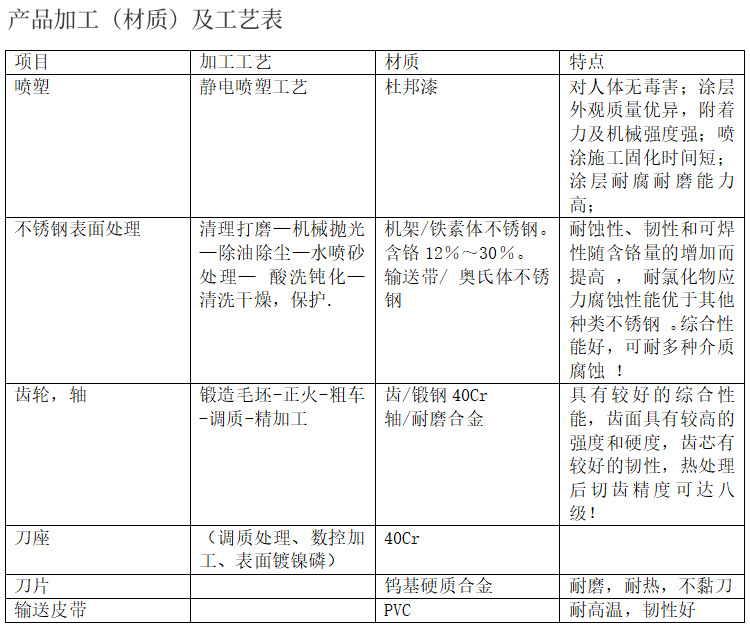 产品加工（材质）及工艺表

| 项目 | 加工工艺 | 材质 | 特点 |
|---|---|---|---|
| 喷塑 | 静电喷塑工艺 | 杜邦漆 | 对人体无毒害；涂层外观质量优异，附着力及机械强度强；喷涂施工固化时间短；涂层耐腐耐磨能力高； |
| 不锈钢表面处理 | 清理打磨—机械抛光—除油除尘—水喷砂处理— 酸洗钝化—清洗干燥，保护. | 机架/铁素体不锈钢。含铬 12%~30%。输送带/ 奥氏体不锈钢 | 耐蚀性、韧性和可焊性随含铬量的增加而提高， 耐氯化物应力腐蚀性能优于其他种类不锈钢 。综合性能好，可耐多种介质腐蚀 ！ |
| 齿轮，轴 | 锻造毛坯-正火-粗车-调质-精加工 | 齿/锻钢 40Cr 轴/耐磨合金 | 具有较好的综合性能，齿面具有较高的强度和硬度，齿芯有较好的韧性，热处理后切齿精度可达八级！ |
| 刀座 | （调质处理、数控加工、表面镀镍磷） | 40Cr | |
| 刀片 | | 钨基硬质合金 | 耐磨，耐热，不黏刀 |
| 输送皮带 | | PVC | 耐高温，韧性好 |